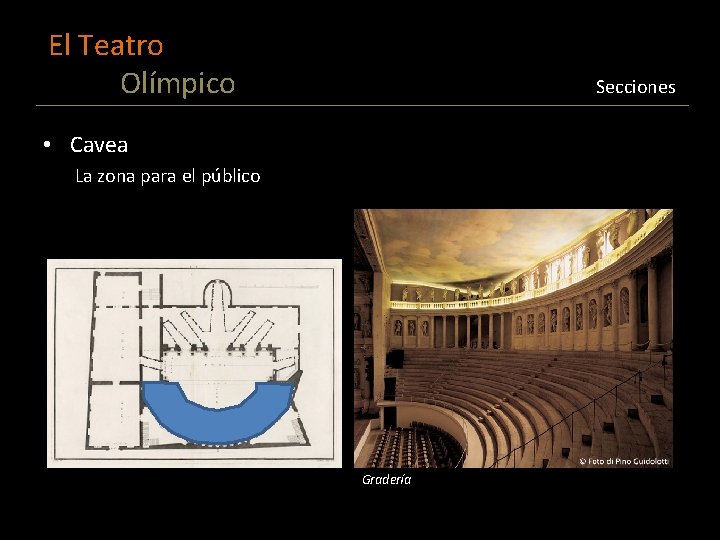 El Teatro
Olímpico

Secciones

• Cavea
La zona para el público

© Foto di Pino Guidolotti

Gradería